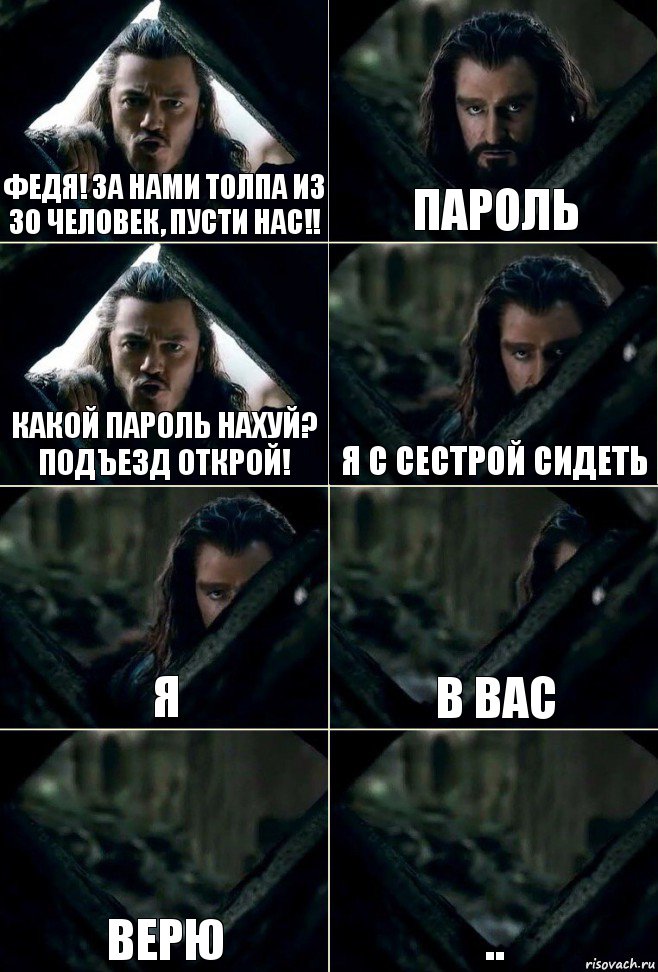 ФЕДЯ! ЗА НАМИ ТОЛПА ИЗ 30 ЧЕЛОВЕК, ПУСТИ НАС!!

ПАРОЛЬ

КАКОЙ ПАРОЛЬ НАХУЙ? ПОДЪЕЗД ОТКРОЙ!

Я С СЕСТРОЙ СИДЕТЬ

Я

В ВАС

ВЕРЮ

..

risovach.ru